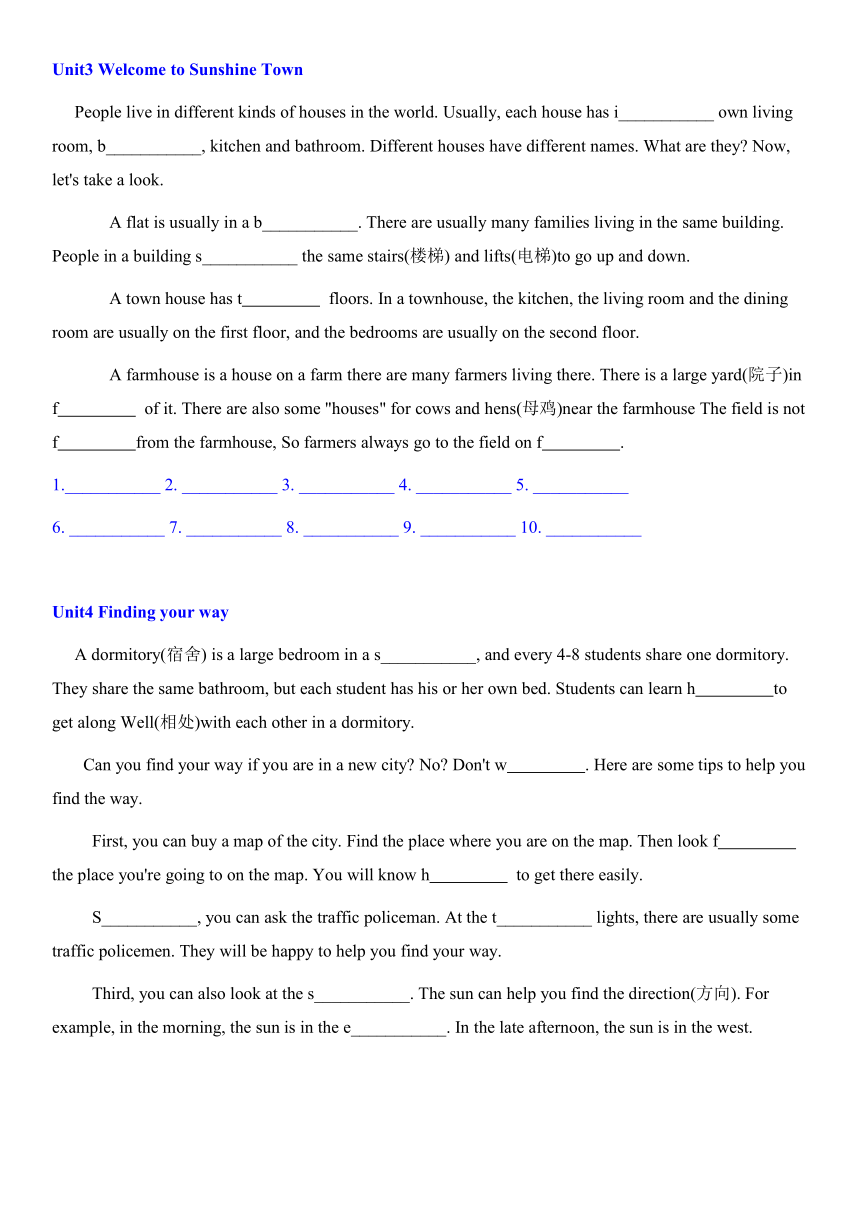 Unit3 Welcome to Sunshine Town

People live in different kinds of houses in the world. Usually, each house has i___________ own living room, b___________, kitchen and bathroom. Different houses have different names. What are they? Now, let's take a look.

A flat is usually in a b___________. There are usually many families living in the same building. People in a building s___________ the same stairs(楼梯) and lifts(电梯)to go up and down.

A town house has t_________ floors. In a townhouse, the kitchen, the living room and the dining room are usually on the first floor, and the bedrooms are usually on the second floor.

A farmhouse is a house on a farm there are many farmers living there. There is a large yard(院子)in f_________ of it. There are also some "houses" for cows and hens(母鸡)near the farmhouse The field is not f_________from the farmhouse, So farmers always go to the field on f_________.

1.___________ 2. ___________ 3. ___________ 4. ___________ 5. ___________

6. ___________ 7. ___________ 8. ___________ 9. ___________ 10. ___________

Unit4 Finding your way

A dormitory(宿舍) is a large bedroom in a s___________, and every 4-8 students share one dormitory. They share the same bathroom, but each student has his or her own bed. Students can learn h_________to get along Well(相处)with each other in a dormitory.

Can you find your way if you are in a new city? No? Don't w_________. Here are some tips to help you find the way.

First, you can buy a map of the city. Find the place where you are on the map. Then look f_________ the place you're going to on the map. You will know h_________ to get there easily.

S___________, you can ask the traffic policeman. At the t___________ lights, there are usually some traffic policemen. They will be happy to help you find your way.

Third, you can also look at the s___________. The sun can help you find the direction(方向). For example, in the morning, the sun is in the e___________. In the late afternoon, the sun is in the west.